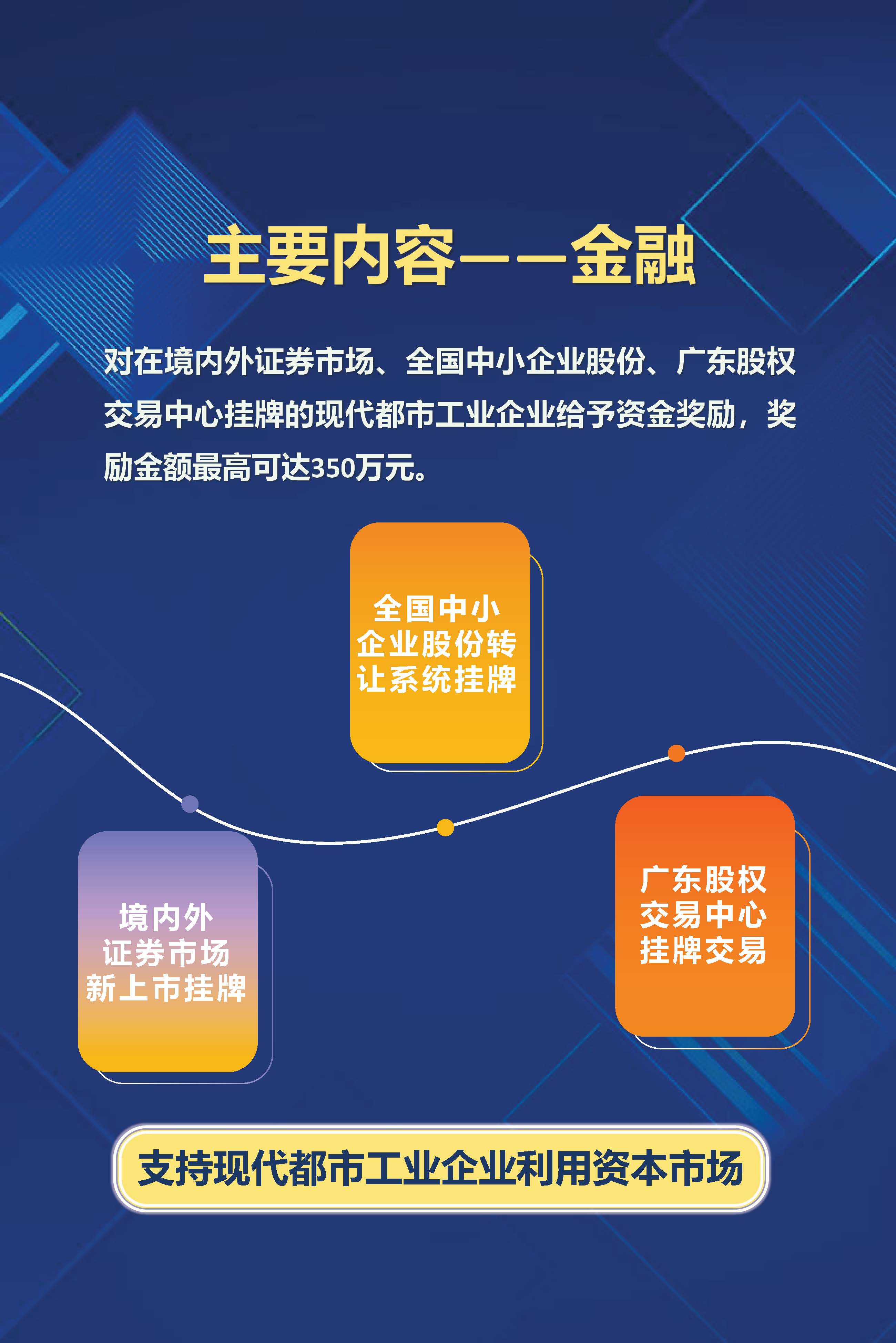 主要内容——金融

对在境内外证券市场、全国中小企业股份、广东股权交易中心挂牌的现代都市工业企业给予资金奖励，奖励金额最高可达350万元。

全国中小企业股份转让系统挂牌

境内外证券市场新上市挂牌

广东股权交易中心挂牌交易

支持现代都市工业企业利用资本市场